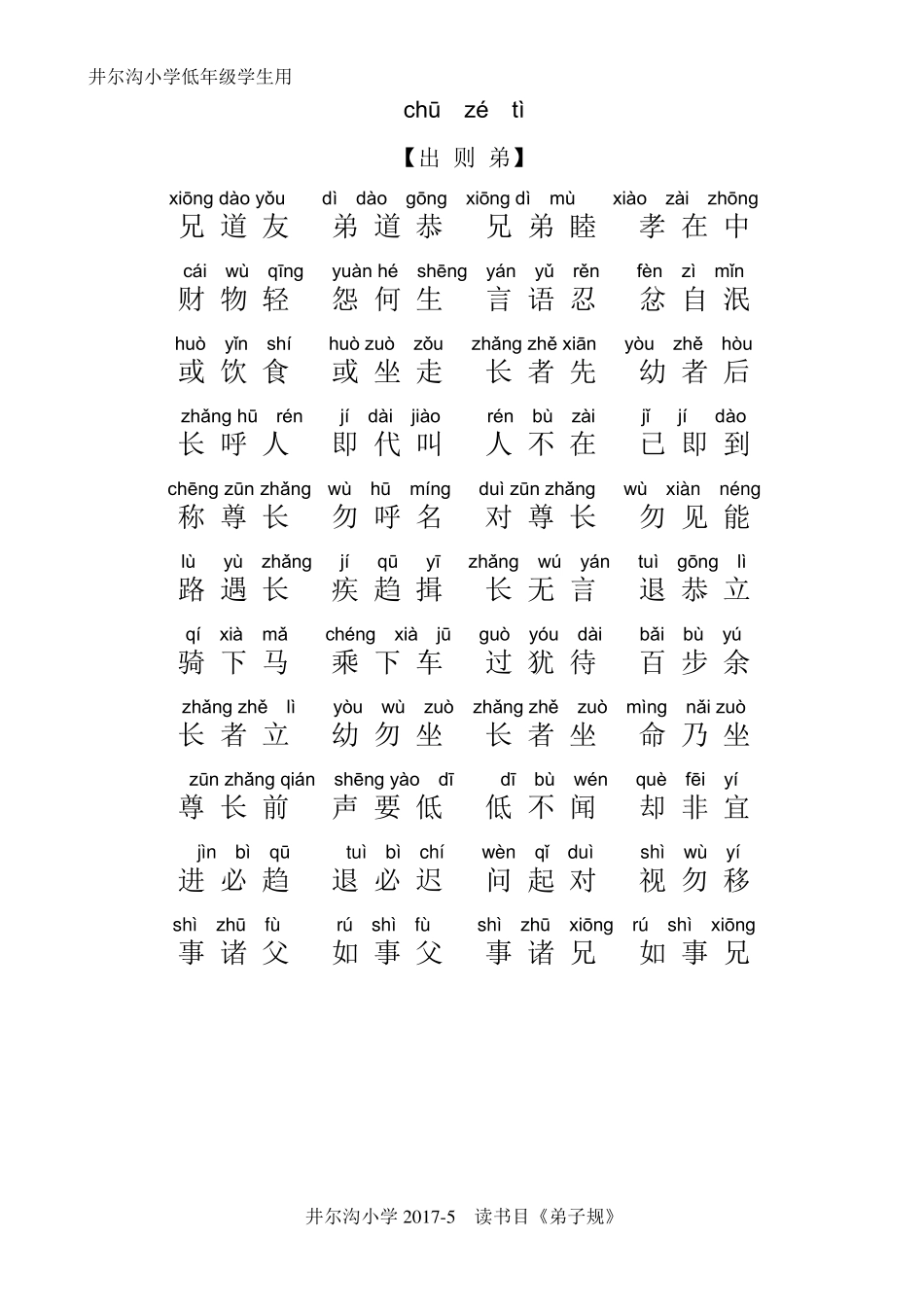 井尔沟小学低年级学生用

chū zé tì

【出 则 弟】

xiōng dào yǒu dì dào gōng xiōng dì mù xiào zài zhōng
兄 道 友 弟 道 恭 兄 弟 睦 孝 在 中

cái wù qīng yuàn hé shēng yán yǔ rěn fèn zì mǐn
财 物 轻 怨 何 生 言 语 忍 忿 自 泯

huò yǐn shí huò zuò zǒu zhǎng zhě xiān yòu zhě hòu
或 饮 食 或 坐 走 长 者 先 幼 者 后

zhǎng hū rén jí dài jiào rén bù zài jǐ jí dào
长 呼 人 即 代 叫 人 不 在 已 即 到

chēng zūn zhǎng wù hū míng duì zūn zhǎng wù xiàn néng
称 尊 长 勿 呼 名 对 尊 长 勿 见 能

lù yù zhǎng jí qū yī zhǎng wú yán tuì gōng lì
路 遇 长 疾 趋 揖 长 无 言 退 恭 立

qí xià mǎ chéng xià jū guò yóu dài bǎi bù yú
骑 下 马 乘 下 车 过 犹 待 百 步 余

zhǎng zhě lì yòu wù zuò zhǎng zhě zuò mìng nǎi zuò
长 者 立 幼 勿 坐 长 者 坐 命 乃 坐

zūn zhǎng qián shēng yào dī dī bù wén què fēi yí
尊 长 前 声 要 低 低 不 闻 却 非 宜

jìn bì qū tuì bì chí wèn qǐ duì shì wù yí
进 必 趋 退 必 迟 问 起 对 视 勿 移

shì zhū fù rú shì fù shì zhū xiōng rú shì xiōng
事 诸 父 如 事 父 事 诸 兄 如 事 兄

井尔沟小学 2017-5 读书目《弟子规》